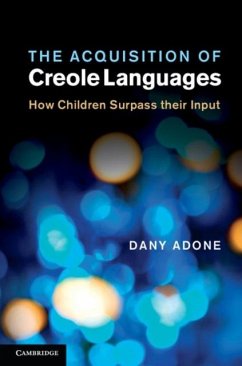 THE ACQUISITION OF
Creole Languages

How Children Surpass their Input

DANY ADONE

CAMBRIDGE